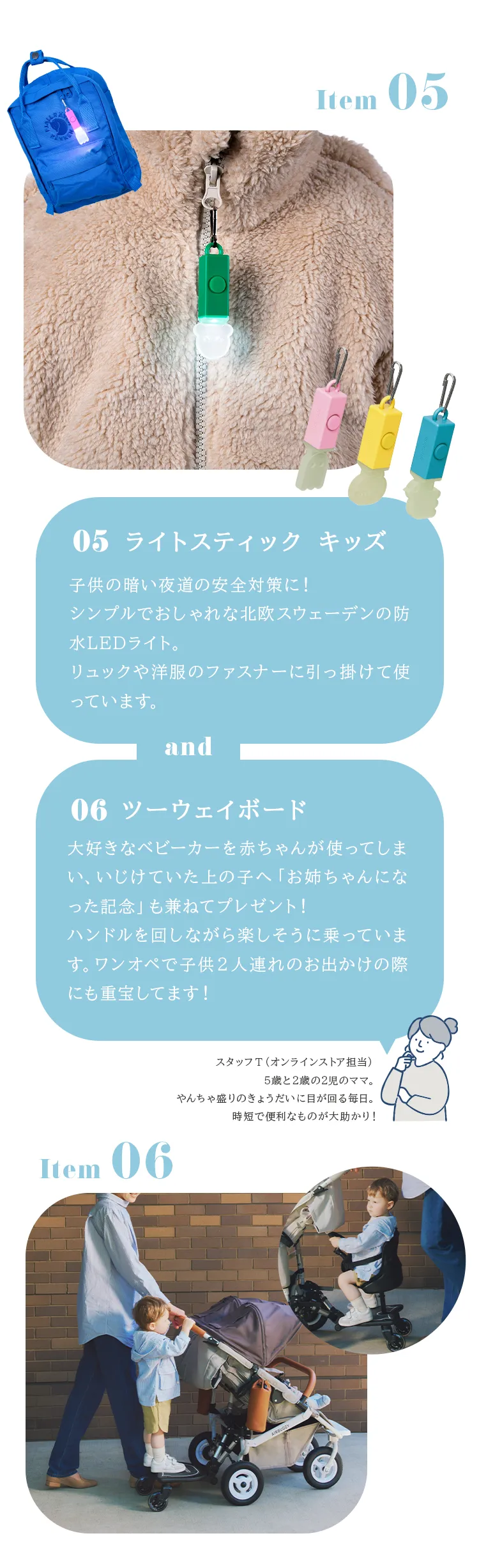 Item 05

05 ライトスティック キッズ

子供の暗い夜道の安全対策に！
シンプルでおしゃれな北欧スウェーデンの防水LEDライト。
リュックや洋服のファスナーに引っ掛けて使っています。

and

06 ツーウェイボード

大好きなベビーカーを赤ちゃんが使ってしまい、いじけていた上の子へ「お姉ちゃんになった記念」も兼ねてプレゼント！
ハンドルを回しながら楽しそうに乗っています。ワンオペで子供２人連れのお出かけの際にも重宝してます！

スタッフT（オンラインストア担当）
5歳と2歳の2児のママ。
やんちゃ盛りのきょうだいに目が回る毎日。
時短で便利なものが大助かり！

Item 06

AIRBUGGY